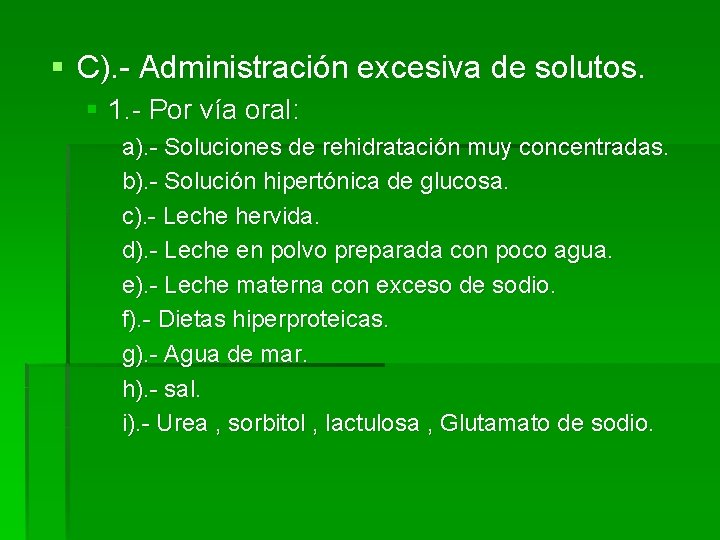 C).- Administración excesiva de solutos.

1.- Por vía oral:

a).- Soluciones de rehidratación muy concentradas.
b).- Solución hipertónica de glucosa.
c).- Leche hervida.
d).- Leche en polvo preparada con poco agua.
e).- Leche materna con exceso de sodio.
f).- Dietas hiperproteicas.
g).- Agua de mar.
h).- sal.
i).- Urea , sorbitol , lactulosa , Glutamato de sodio.